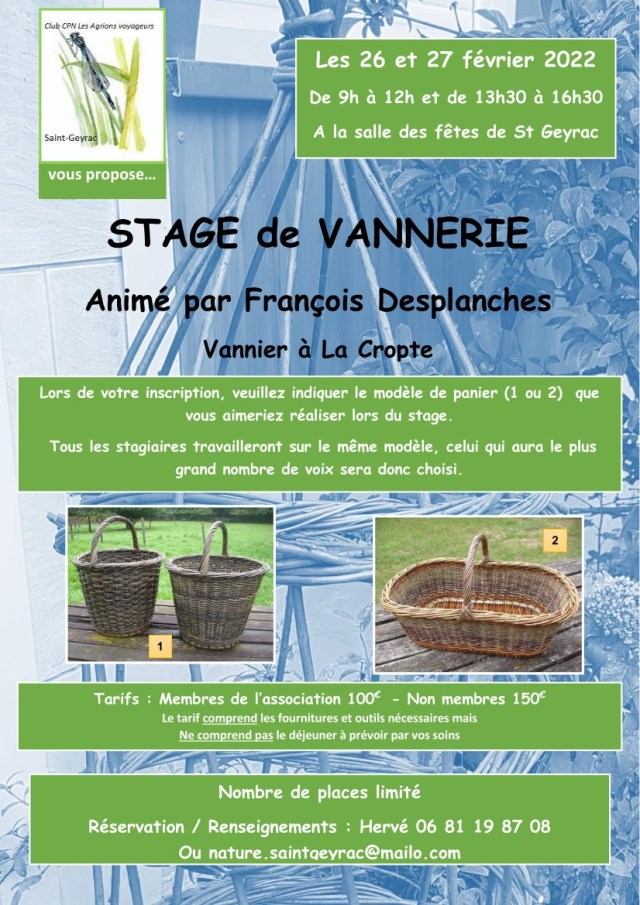 Club CPN Les Agrions voyageurs

Saint-Geyrac

vous propose...

Les 26 et 27 février 2022

De 9h à 12h et de 13h30 à 16h30

A la salle des fêtes de St Geyrac

STAGE de VANNERIE

Animé par François Desplanches

Vannier à La Cropte

Lors de votre inscription, veuillez indiquer le modèle de panier (1 ou 2) que vous aimeriez réaliser lors du stage.

Tous les stagiaires travailleront sur le même modèle, celui qui aura le plus grand nombre de voix sera donc choisi.

1

2

Tarifs : Membres de l'association 100€ - Non membres 150€

Le tarif comprend les fournitures et outils nécessaires mais

Ne comprend pas le déjeuner à prévoir par vos soins

Nombre de places limité

Réservation / Renseignements : Hervé 06 81 19 87 08

Ou nature.saintgeyrac@mailo.com